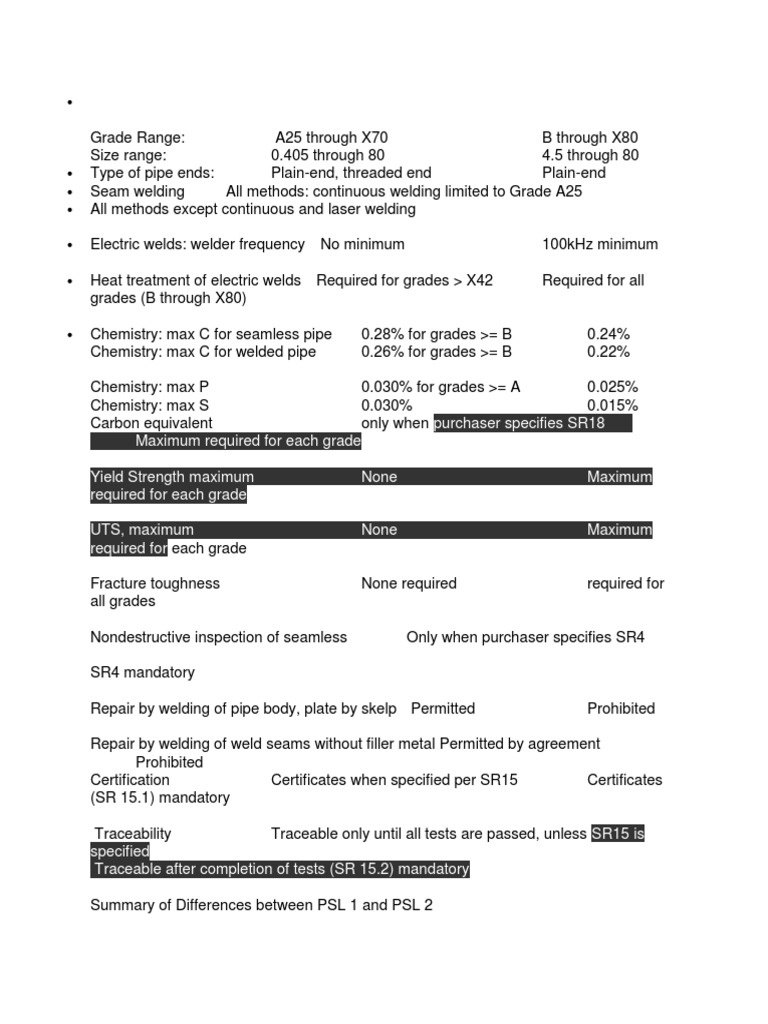 •

Grade Range: A25 through X70 B through X80
Size range: 0.405 through 80 4.5 through 80
• Type of pipe ends: Plain-end, threaded end Plain-end
• Seam welding All methods: continuous welding limited to Grade A25
• All methods except continuous and laser welding

• Electric welds: welder frequency No minimum 100kHz minimum

• Heat treatment of electric welds Required for grades > X42 Required for all grades (B through X80)

• Chemistry: max C for seamless pipe 0.28% for grades >= B 0.24%
Chemistry: max C for welded pipe 0.26% for grades >= B 0.22%

Chemistry: max P 0.030% for grades >= A 0.025%
Chemistry: max S 0.030% 0.015%
Carbon equivalent only when purchaser specifies SR18
Maximum required for each grade

Yield Strength maximum None Maximum required for each grade

UTS, maximum None Maximum required for each grade

Fracture toughness None required required for all grades

Nondestructive inspection of seamless Only when purchaser specifies SR4

SR4 mandatory

Repair by welding of pipe body, plate by skelp Permitted Prohibited

Repair by welding of weld seams without filler metal Permitted by agreement
Prohibited
Certification Certificates when specified per SR15 Certificates (SR 15.1) mandatory

Traceability Traceable only until all tests are passed, unless SR15 is specified
Traceable after completion of tests (SR 15.2) mandatory

Summary of Differences between PSL 1 and PSL 2